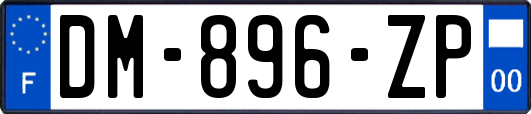 F
DM-896-ZP
00